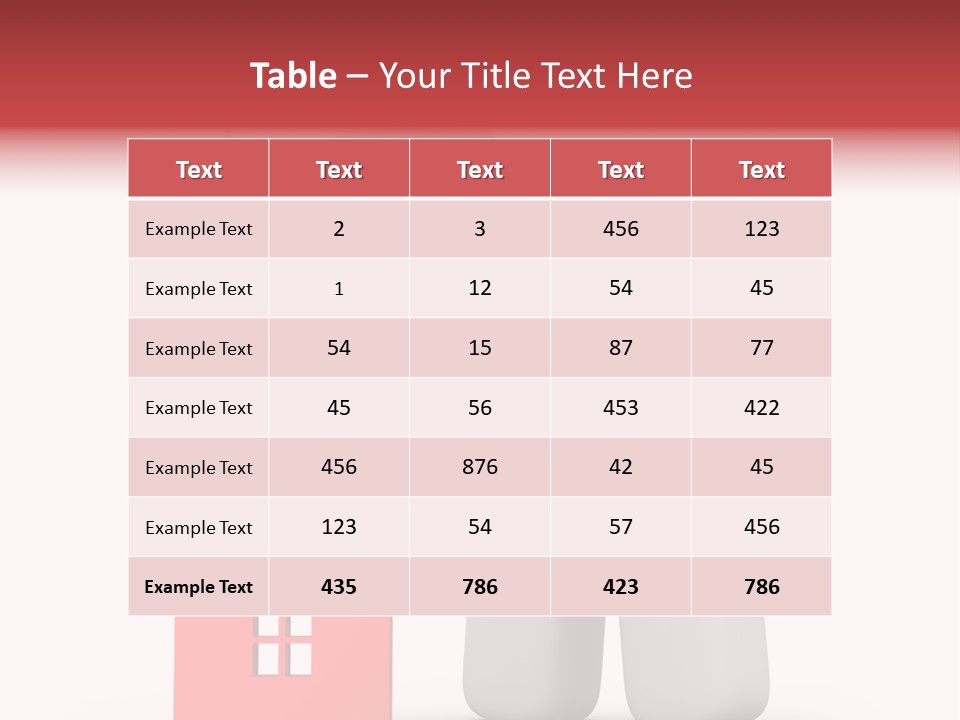 Table – Your Title Text Here

| Text | Text | Text | Text | Text |
|---|---|---|---|---|
| Example Text | 2 | 3 | 456 | 123 |
| Example Text | 1 | 12 | 54 | 45 |
| Example Text | 54 | 15 | 87 | 77 |
| Example Text | 45 | 56 | 453 | 422 |
| Example Text | 456 | 876 | 42 | 45 |
| Example Text | 123 | 54 | 57 | 456 |
| Example Text | 435 | 786 | 423 | 786 |